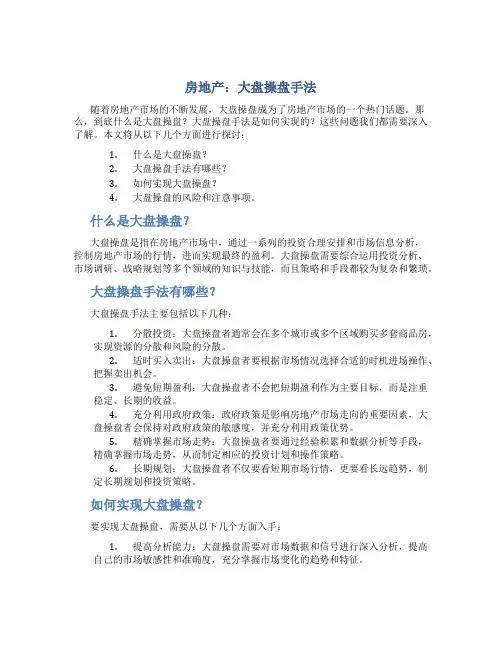 房地产：大盘操盘手法

随着房地产市场的不断发展，大盘操盘成为了房地产市场的一个热门话题。那么，到底什么是大盘操盘？大盘操盘手法是如何实现的？这些问题我们都需要深入了解。本文将从以下几个方面进行探讨：

1. 什么是大盘操盘？
2. 大盘操盘手法有哪些？
3. 如何实现大盘操盘？
4. 大盘操盘的风险和注意事项。

什么是大盘操盘？

大盘操盘是指在房地产市场中，通过一系列的投资合理安排和市场信息分析，控制房地产市场的行情，进而实现最终的盈利。大盘操盘需要综合运用投资分析、市场调研、战略规划等多个领域的知识与技能，而且策略和手段都较为复杂和繁琐。

大盘操盘手法有哪些？

大盘操盘手法主要包括以下几种：

1. 分散投资：大盘操盘者通常会在多个城市或多个区域购买多套商品房，实现资源的分散和风险的分散。
2. 适时买入卖出：大盘操盘者要根据市场情况选择合适的时机进场操作、把握卖出机会。
3. 避免短期盈利：大盘操盘者不会把短期盈利作为主要目标，而是注重稳定、长期的收益。
4. 充分利用政府政策：政府政策是影响房地产市场走向的重要因素，大盘操盘者会保持对政府政策的敏感度，并充分利用政策优势。
5. 精确掌握市场走势：大盘操盘者要通过经验积累和数据分析等手段，精确掌握市场走势，从而制定相应的投资计划和操作策略。
6. 长期规划：大盘操盘者不仅要看短期市场行情，更要看长远趋势，制定长期规划和投资策略。

如何实现大盘操盘？

要实现大盘操盘，需要从以下几个方面入手：

1. 提高分析能力：大盘操盘需要对市场数据和信号进行深入分析，提高自己的市场敏感性和准确度，充分掌握市场变化的趋势和特征。